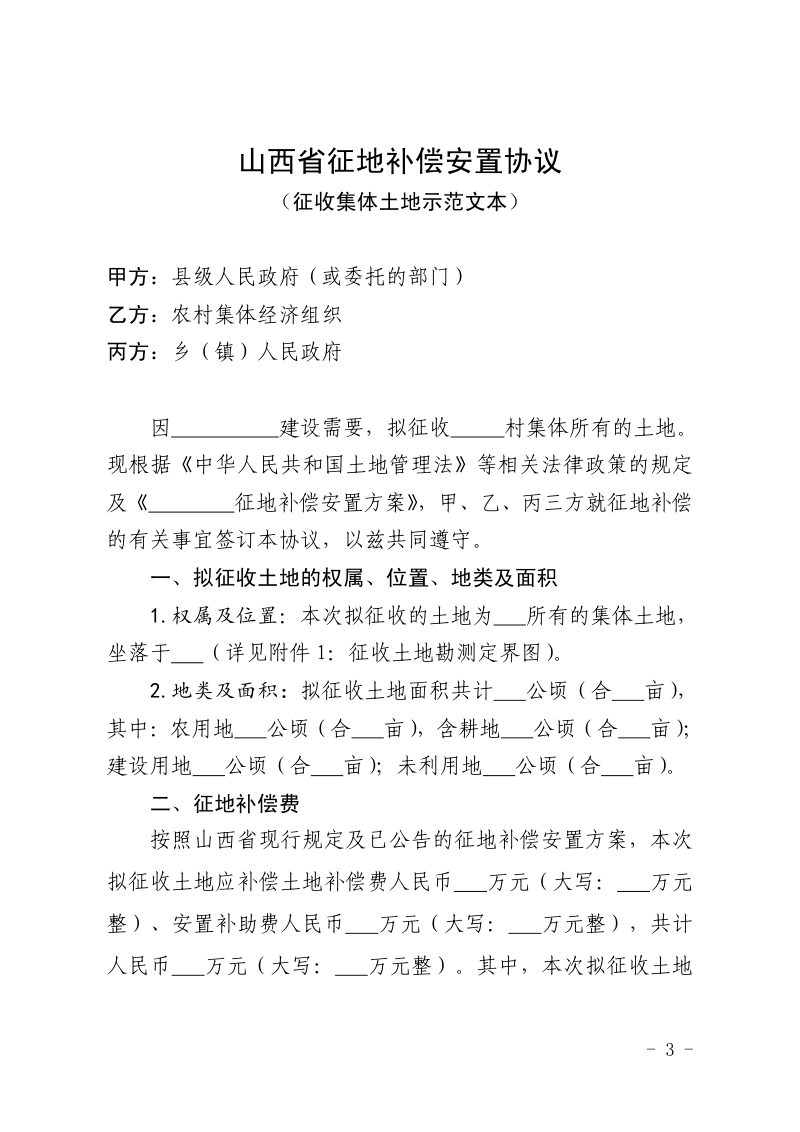 山西省征地补偿安置协议
（征收集体土地示范文本）

甲方：县级人民政府（或委托的部门）
乙方：农村集体经济组织
丙方：乡（镇）人民政府

因____建设需要，拟征收____村集体所有的土地。现根据《中华人民共和国土地管理法》等相关法律政策的规定及《____征地补偿安置方案》，甲、乙、丙三方就征地补偿的有关事宜签订本协议，以兹共同遵守。

一、拟征收土地的权属、位置、地类及面积

1.权属及位置：本次拟征收的土地为____所有的集体土地，坐落于____（详见附件1：征收土地勘测定界图）。

2.地类及面积：拟征收土地面积共计____公顷（合____亩），其中：农用地____公顷（合____亩），含耕地____公顷（合____亩）；建设用地____公顷（合____亩）；未利用地____公顷（合____亩）。

二、征地补偿费

按照山西省现行规定及已公告的征地补偿安置方案，本次拟征收土地应补偿土地补偿费人民币____万元（大写：____万元整）、安置补助费人民币____万元（大写：____万元整），共计人民币____万元（大写：____万元整）。其中，本次拟征收土地

- 3 -